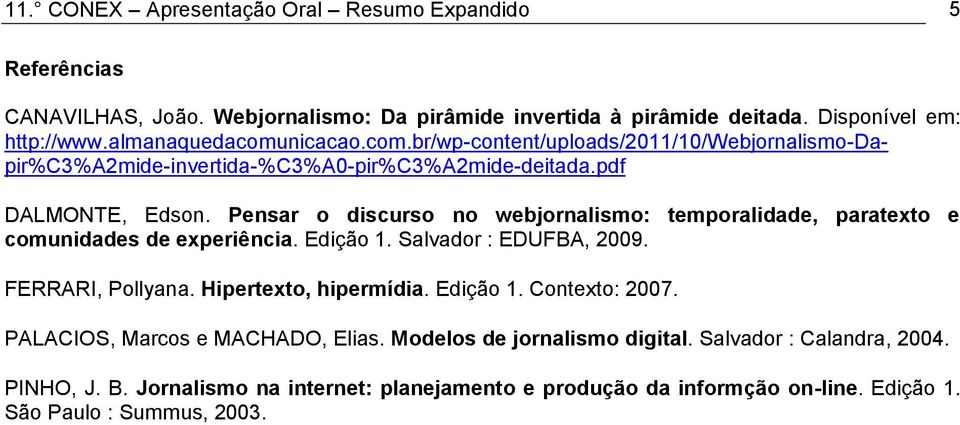 11.° CONEX – Apresentação Oral – Resumo Expandido 5

Referências

CANAVILHAS, João. Webjornalismo: Da pirâmide invertida à pirâmide deitada. Disponível em: http://www.almanaquedacomunicacao.com.br/wp-content/uploads/2011/10/Webjornalismo-Da-pir%C3%A2mide-invertida-%C3%A0-pir%C3%A2mide-deitada.pdf

DALMONTE, Edson. Pensar o discurso no webjornalismo: temporalidade, paratexto e comunidades de experiência. Edição 1. Salvador : EDUFBA, 2009.

FERRARI, Pollyana. Hipertexto, hipermídia. Edição 1. Contexto: 2007.

PALACIOS, Marcos e MACHADO, Elias. Modelos de jornalismo digital. Salvador : Calandra, 2004.

PINHO, J. B. Jornalismo na internet: planejamento e produção da informção on-line. Edição 1. São Paulo : Summus, 2003.